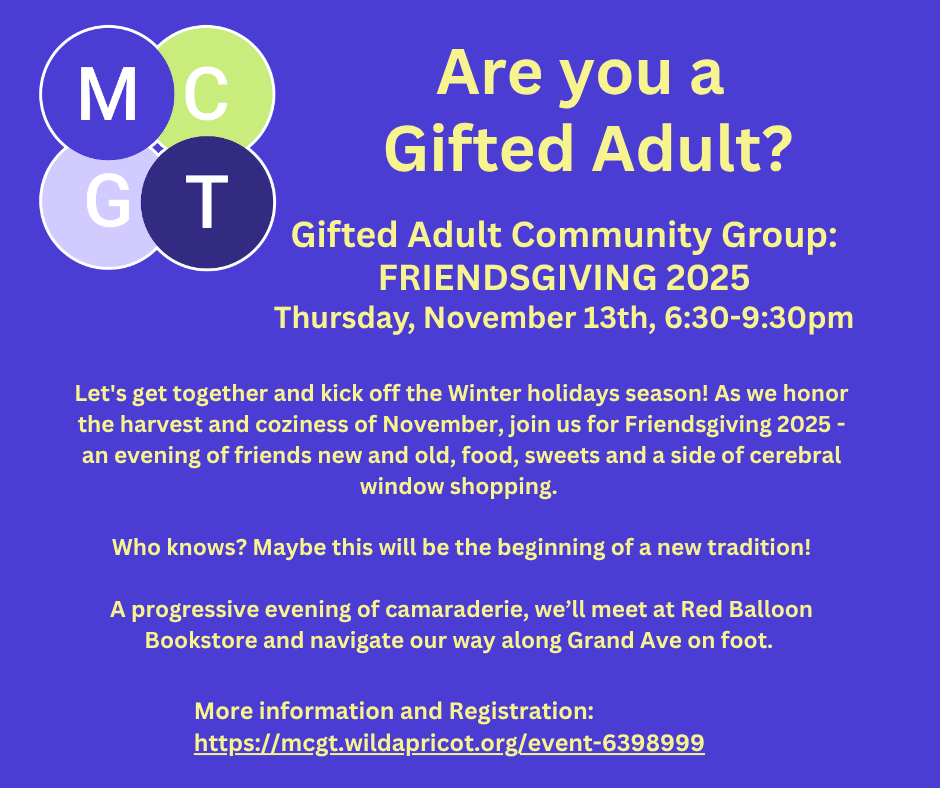 M
C
G
T

Are you a
Gifted Adult?

Gifted Adult Community Group:
FRIENDSGIVING 2025
Thursday, November 13th, 6:30-9:30pm

Let's get together and kick off the Winter holidays season! As we honor the harvest and coziness of November, join us for Friendsgiving 2025 - an evening of friends new and old, food, sweets and a side of cerebral window shopping.

Who knows? Maybe this will be the beginning of a new tradition!

A progressive evening of camaraderie, we'll meet at Red Balloon Bookstore and navigate our way along Grand Ave on foot.

More information and Registration:
https://mcgt.wildapricot.org/event-6398999